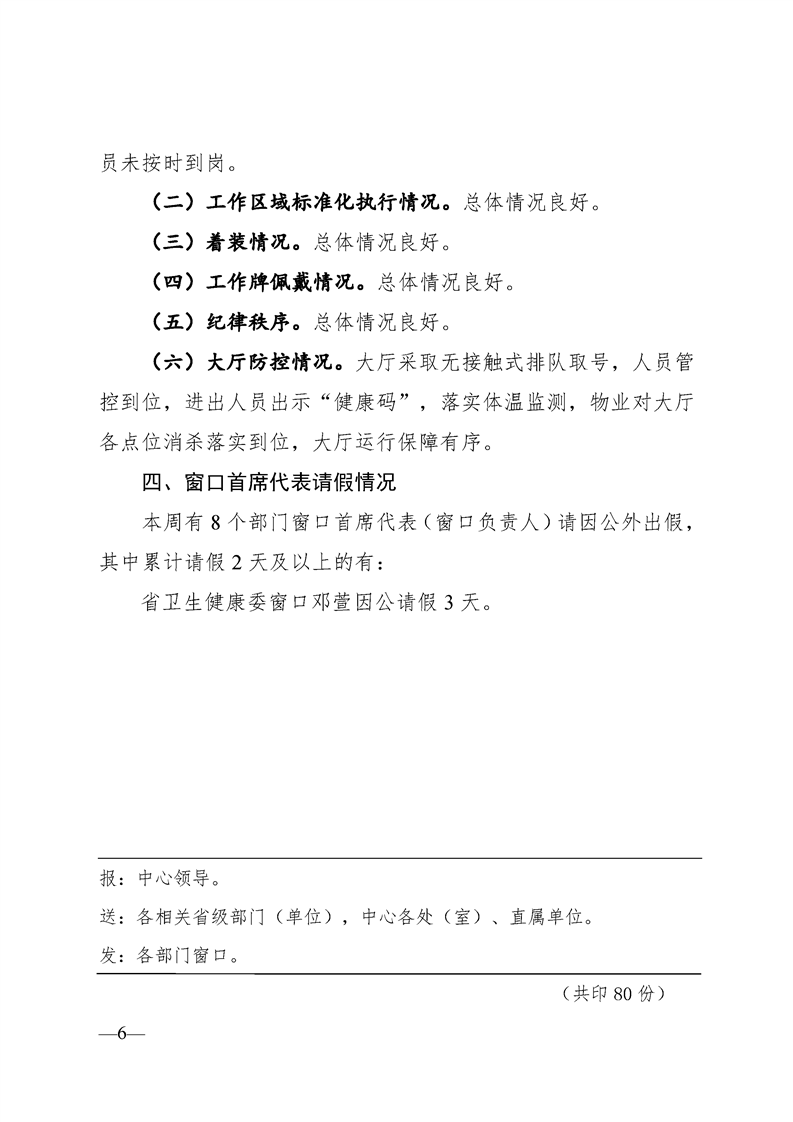 员未按时到岗。

（二）工作区域标准化执行情况。总体情况良好。

（三）着装情况。总体情况良好。

（四）工作牌佩戴情况。总体情况良好。

（五）纪律秩序。总体情况良好。

（六）大厅防控情况。大厅采取无接触式排队取号，人员管控到位，进出人员出示“健康码”，落实体温监测，物业对大厅各点位消杀落实到位，大厅运行保障有序。

四、窗口首席代表请假情况

本周有 8 个部门窗口首席代表（窗口负责人）请因公外出假，其中累计请假 2 天及以上的有：

省卫生健康委窗口邓萱因公请假 3 天。

报：中心领导。

送：各相关省级部门（单位），中心各处（室）、直属单位。

发：各部门窗口。

（共印 80 份）

—6—